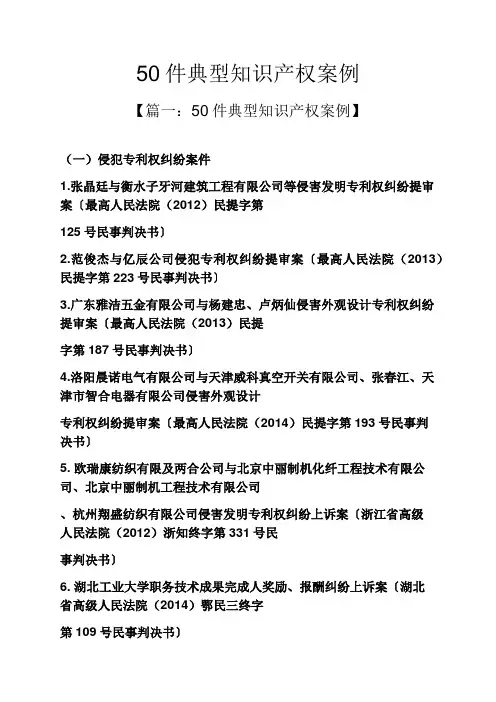 50 件典型知识产权案例

【篇一：50 件典型知识产权案例】

（一）侵犯专利权纠纷案件

1.张晶廷与衡水子牙河建筑工程有限公司等侵害发明专利权纠纷提审案〔最高人民法院（2012）民提字第

125 号民事判决书〕

2.范俊杰与亿辰公司侵犯专利权纠纷提审案〔最高人民法院（2013）民提字第 223 号民事判决书〕

3.广东雅洁五金有限公司与杨建忠、卢炳仙侵害外观设计专利权纠纷提审案〔最高人民法院（2013）民提

字第 187 号民事判决书〕

4.洛阳晨诺电气有限公司与天津威科真空开关有限公司、张春江、天津市智合电器有限公司侵害外观设计

专利权纠纷提审案〔最高人民法院（2014）民提字第 193 号民事判决书〕

5. 欧瑞康纺织有限及两合公司与北京中丽制机化纤工程技术有限公司、北京中丽制机工程技术有限公司

、杭州翔盛纺织有限公司侵害发明专利权纠纷上诉案〔浙江省高级人民法院（2012）浙知终字第 331 号民

事判决书〕

6. 湖北工业大学职务技术成果完成人奖励、报酬纠纷上诉案〔湖北省高级人民法院（2014）鄂民三终字

第 109 号民事判决书〕